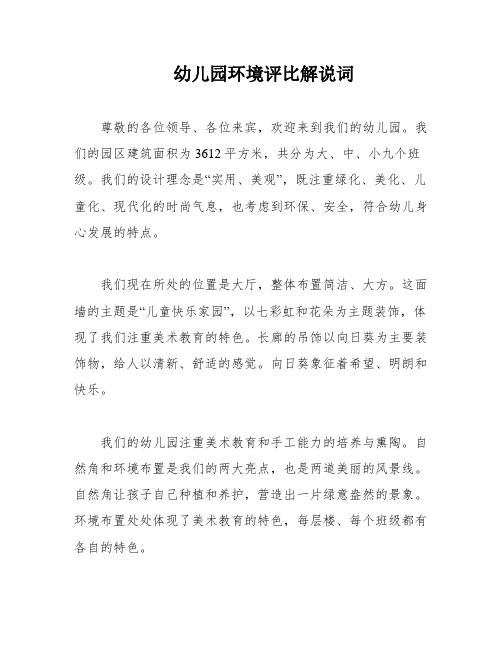 幼儿园环境评比解说词

尊敬的各位领导、各位来宾，欢迎来到我们的幼儿园。我们的园区建筑面积为3612平方米，共分为大、中、小九个班级。我们的设计理念是“实用、美观”，既注重绿化、美化、儿童化、现代化的时尚气息，也考虑到环保、安全，符合幼儿身心发展的特点。

我们现在所处的位置是大厅，整体布置简洁、大方。这面墙的主题是“儿童快乐家园”，以七彩虹和花朵为主题装饰，体现了我们注重美术教育的特色。长廊的吊饰以向日葵为主要装饰物，给人以清新、舒适的感觉。向日葵象征着希望、明朗和快乐。

我们的幼儿园注重美术教育和手工能力的培养与熏陶。自然角和环境布置是我们的两大亮点，也是两道美丽的风景线。自然角让孩子自己种植和养护，营造出一片绿意盎然的景象。环境布置处处体现了美术教育的特色，每层楼、每个班级都有各自的特色。